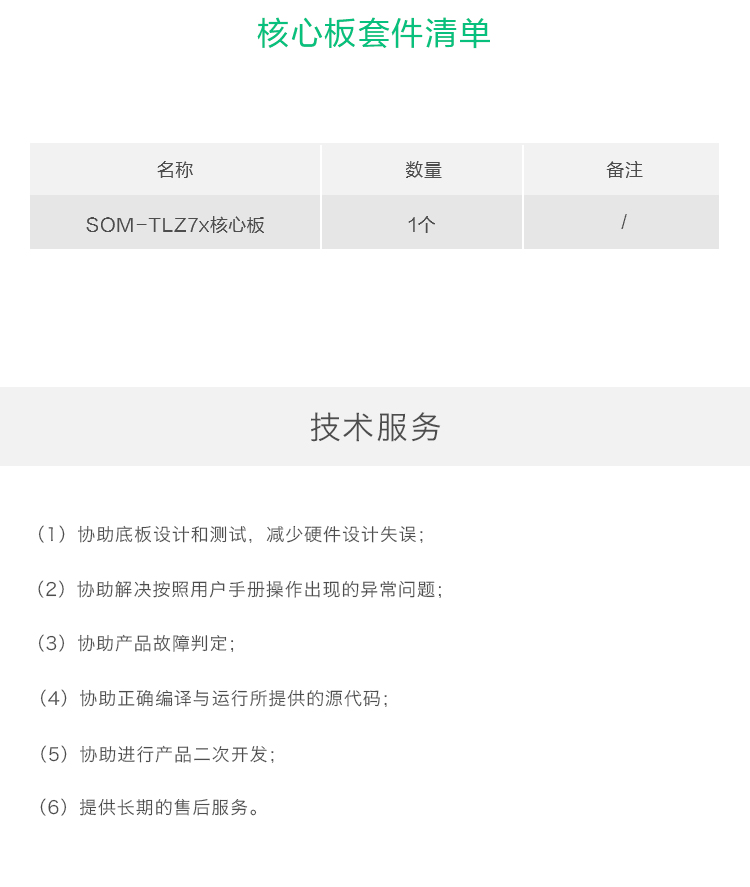 核心板套件清单

| 名称 | 数量 | 备注 |
|---|---|---|
| SOM-TLZ7x核心板 | 1个 | / |

技术服务

（1）协助底板设计和测试，减少硬件设计失误；

（2）协助解决按照用户手册操作出现的异常问题；

（3）协助产品故障判定；

（4）协助正确编译与运行所提供的源代码；

（5）协助进行产品二次开发；

（6）提供长期的售后服务。